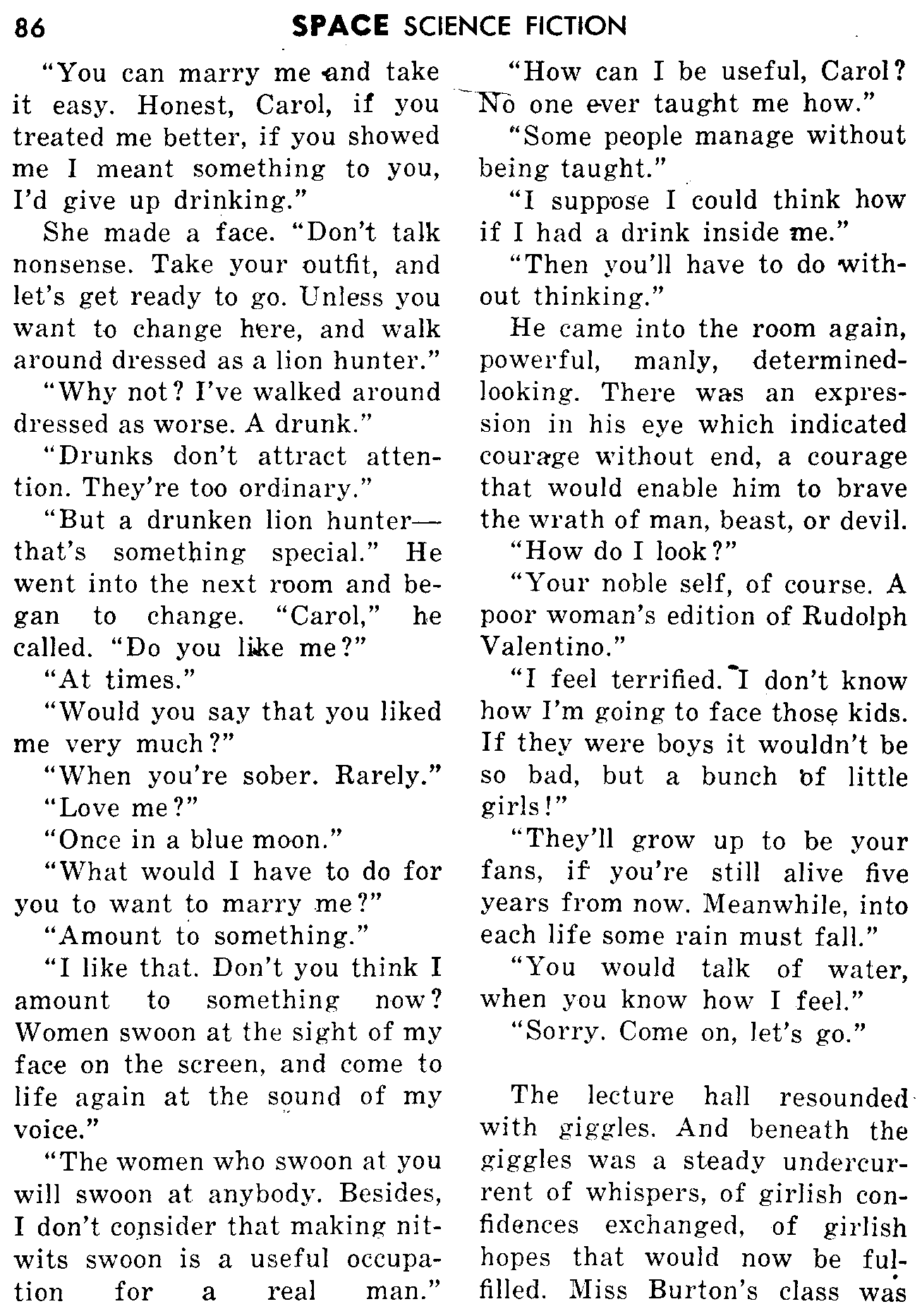 86 SPACE SCIENCE FICTION

"You can marry me and take it easy. Honest, Carol, if you treated me better, if you showed me I meant something to you, I'd give up drinking."

She made a face. "Don't talk nonsense. Take your outfit, and let's get ready to go. Unless you want to change here, and walk around dressed as a lion hunter."

"Why not? I've walked around dressed as worse. A drunk."

"Drunks don't attract attention. They're too ordinary."

"But a drunken lion hunter—that's something special." He went into the next room and began to change. "Carol," he called. "Do you like me?"

"At times."

"Would you say that you liked me very much?"

"When you're sober. Rarely."

"Love me?"

"Once in a blue moon."

"What would I have to do for you to want to marry me?"

"Amount to something."

"I like that. Don't you think I amount to something now? Women swoon at the sight of my face on the screen, and come to life again at the sound of my voice."

"The women who swoon at you will swoon at anybody. Besides, I don't consider that making nitwits swoon is a useful occupation for a real man."

"How can I be useful, Carol? No one ever taught me how."

"Some people manage without being taught."

"I suppose I could think how if I had a drink inside me."

"Then you'll have to do without thinking."

He came into the room again, powerful, manly, determined-looking. There was an expression in his eye which indicated courage without end, a courage that would enable him to brave the wrath of man, beast, or devil.

"How do I look?"

"Your noble self, of course. A poor woman's edition of Rudolph Valentino."

"I feel terrified. I don't know how I'm going to face those kids. If they were boys it wouldn't be so bad, but a bunch of little girls!"

"They'll grow up to be your fans, if you're still alive five years from now. Meanwhile, into each life some rain must fall."

"You would talk of water, when you know how I feel."

"Sorry. Come on, let's go."

The lecture hall resounded with giggles. And beneath the giggles was a steady undercurrent of whispers, of girlish confidences exchanged, of girlish hopes that would now be fulfilled. Miss Burton's class was